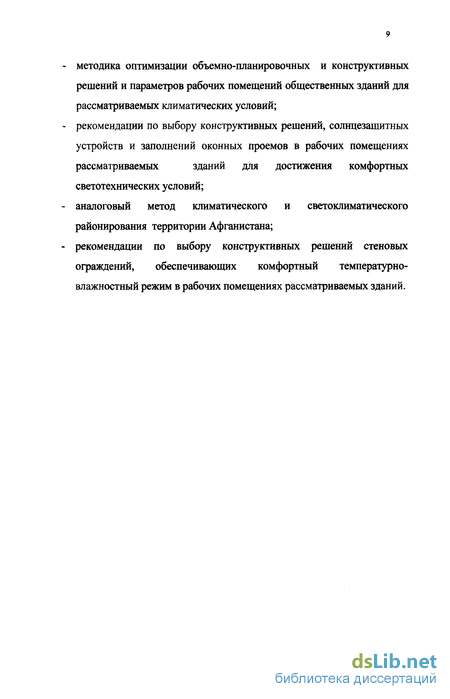 9

- методика оптимизации объемно-планировочных и конструктивных решений и параметров рабочих помещений общественных зданий для рассматриваемых климатических условий;

- рекомендации по выбору конструктивных решений, солнцезащитных устройств и заполнений оконных проемов в рабочих помещениях рассматриваемых зданий для достижения комфортных светотехнических условий;

- аналоговый метод климатического и светоклиматического районирования территории Афганистана;

- рекомендации по выбору конструктивных решений стеновых ограждений, обеспечивающих комфортный температурно-влажностный режим в рабочих помещениях рассматриваемых зданий.

dsLib.net
библиотека диссертаций